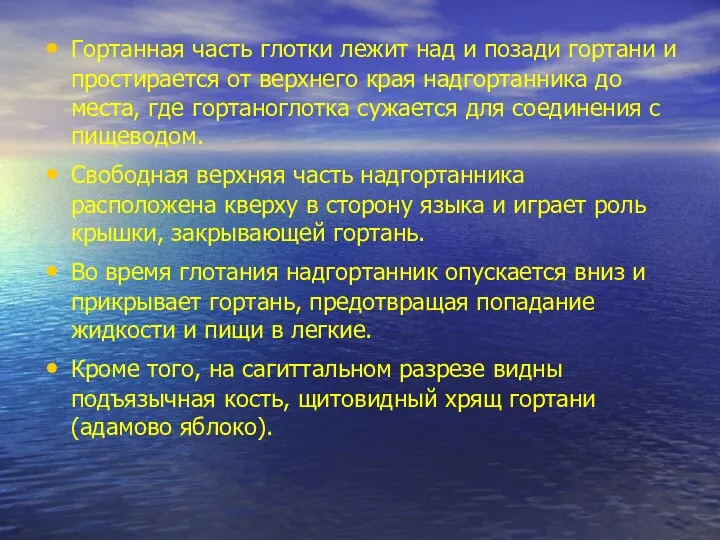 • Гортанная часть глотки лежит над и позади гортани и простирается от верхнего края надгортанника до места, где гортаноглотка сужается для соединения с пищеводом.

• Свободная верхняя часть надгортанника расположена кверху в сторону языка и играет роль крышки, закрывающей гортань.

• Во время глотания надгортанник опускается вниз и прикрывает гортань, предотвращая попадание жидкости и пищи в легкие.

• Кроме того, на сагиттальном разрезе видны подъязычная кость, щитовидный хрящ гортани (адамово яблоко).